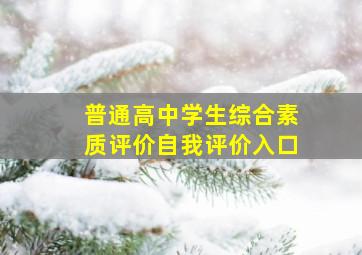 普通高中学生综合素质评价自我评价入口